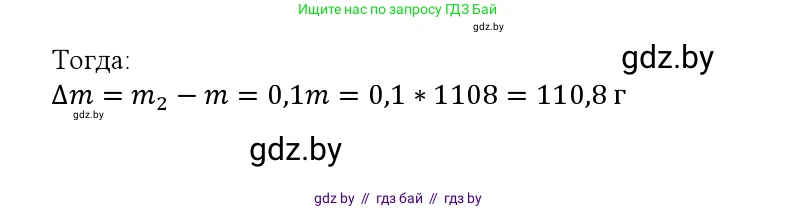 Ищите нас по запросу ГДЗ Бай

gdz.by

Тогда:

gdz.by

$\Delta m = m_2 - m = 0{,}1m = 0{,}1 * 1108 = 110{,}8$ г

gdz.by

gdz.by

gdz by // гдз бай // гдз by